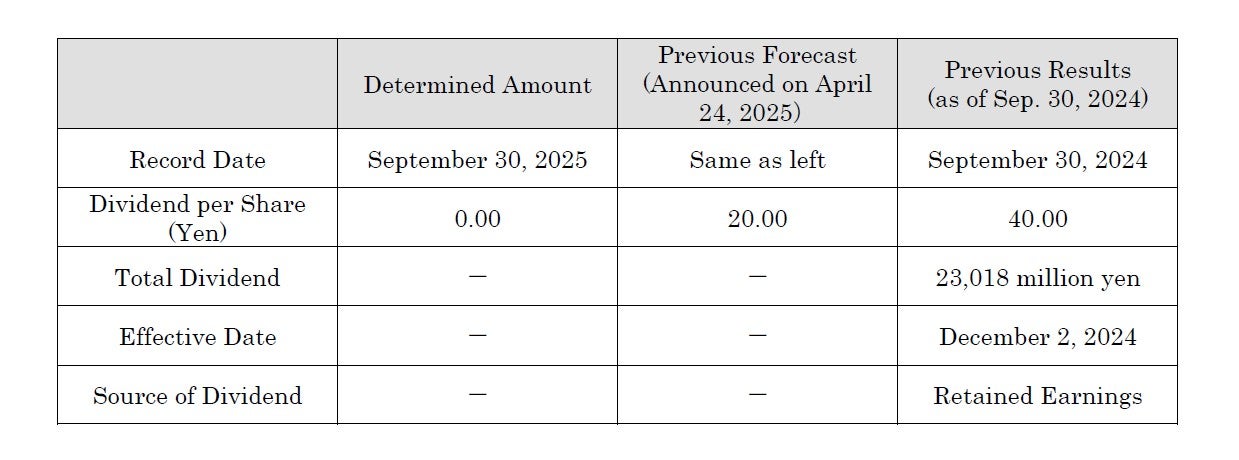 |  | Determined Amount | Previous Forecast (Announced on April 24, 2025) | Previous Results (as of Sep. 30, 2024) |
|---|---|---|---|
| Record Date | September 30, 2025 | Same as left | September 30, 2024 |
| Dividend per Share (Yen) | 0.00 | 20.00 | 40.00 |
| Total Dividend | — | — | 23,018 million yen |
| Effective Date | — | — | December 2, 2024 |
| Source of Dividend | — | — | Retained Earnings |